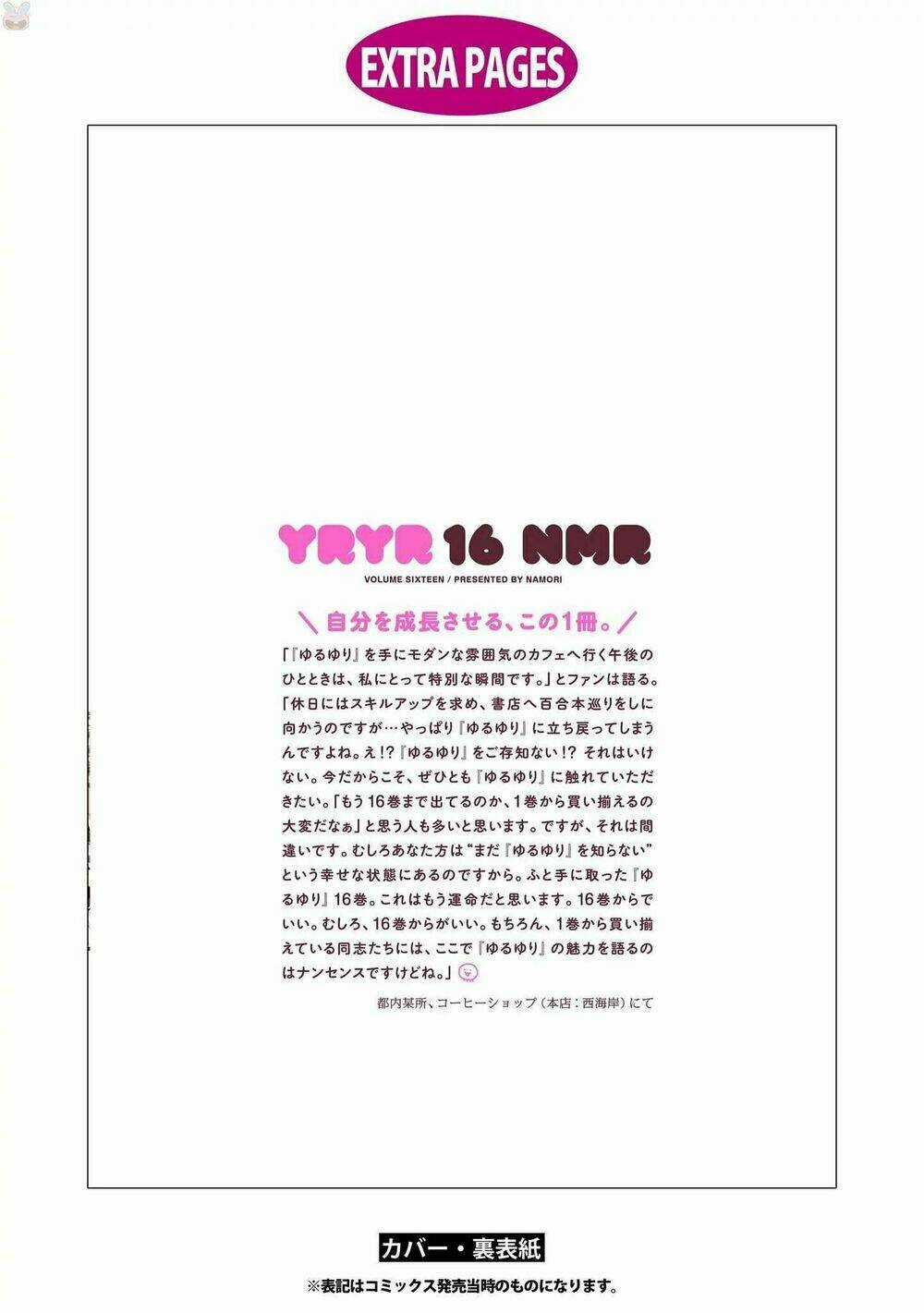 EXTRA PAGES

YRYR 16 NMR

VOLUME SIXTEEN / PRESENTED BY NAMORI

＼自分を成長させる、この1冊。／

「『ゆるゆり』を手にモダンな雰囲気のカフェへ行く午後のひとときは、私にとって特別な瞬間です。」とファンは語る。「休日にはスキルアップを求め、書店へ百合本巡りをしに向かうのですが…やっぱり『ゆるゆり』に立ち戻ってしまうんですよね。え!?『ゆるゆり』をご存知ない!? それはいけない。今だからこそ、ぜひとも『ゆるゆり』に触れていただきたい。「もう16巻まで出てるのか、1巻から買い揃えるの大変だなぁ」と思う人も多いと思います。ですが、それは間違いです。むしろあなた方は“まだ『ゆるゆり』を知らない”という幸せな状態にあるのですから。ふと手に取った『ゆるゆり』16巻。これはもう運命だと思います。16巻からでいい。むしろ、16巻からがいい。もちろん、1巻から買い揃えている同志たちには、ここで『ゆるゆり』の魅力を語るのはナンセンスですけどね。」

都内某所、コーヒーショップ（本店：西海岸）にて

カバー・裏表紙

※表記はコミックス発売当時のものになります。